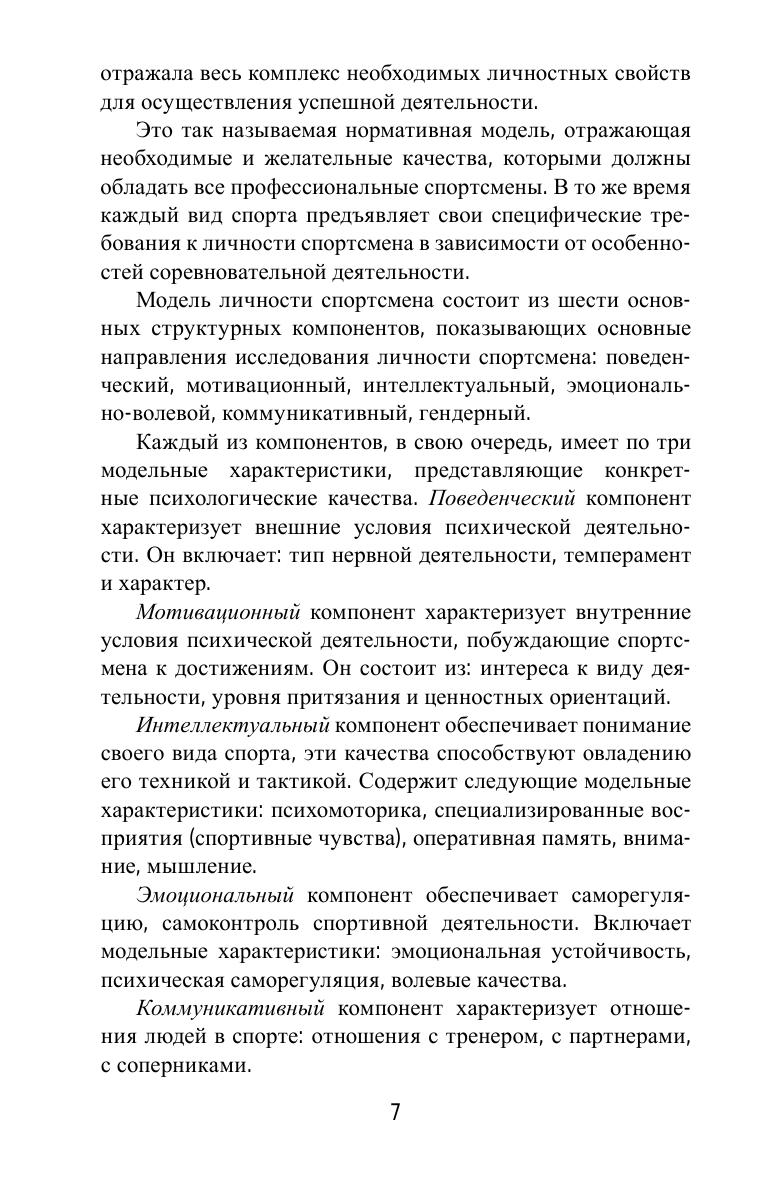 отражала весь комплекс необходимых личностных свойств для осуществления успешной деятельности.

Это так называемая нормативная модель, отражающая необходимые и желательные качества, которыми должны обладать все профессиональные спортсмены. В то же время каждый вид спорта предъявляет свои специфические требования к личности спортсмена в зависимости от особенностей соревновательной деятельности.

Модель личности спортсмена состоит из шести основных структурных компонентов, показывающих основные направления исследования личности спортсмена: поведенческий, мотивационный, интеллектуальный, эмоционально-волевой, коммуникативный, гендерный.

Каждый из компонентов, в свою очередь, имеет по три модельные характеристики, представляющие конкретные психологические качества. Поведенческий компонент характеризует внешние условия психической деятельности. Он включает: тип нервной деятельности, темперамент и характер.

Мотивационный компонент характеризует внутренние условия психической деятельности, побуждающие спортсмена к достижениям. Он состоит из: интереса к виду деятельности, уровня притязания и ценностных ориентаций.

Интеллектуальный компонент обеспечивает понимание своего вида спорта, эти качества способствуют овладению его техникой и тактикой. Содержит следующие модельные характеристики: психомоторика, специализированные восприятия (спортивные чувства), оперативная память, внимание, мышление.

Эмоциональный компонент обеспечивает саморегуляцию, самоконтроль спортивной деятельности. Включает модельные характеристики: эмоциональная устойчивость, психическая саморегуляция, волевые качества.

Коммуникативный компонент характеризует отношения людей в спорте: отношения с тренером, с партнерами, с соперниками.

7